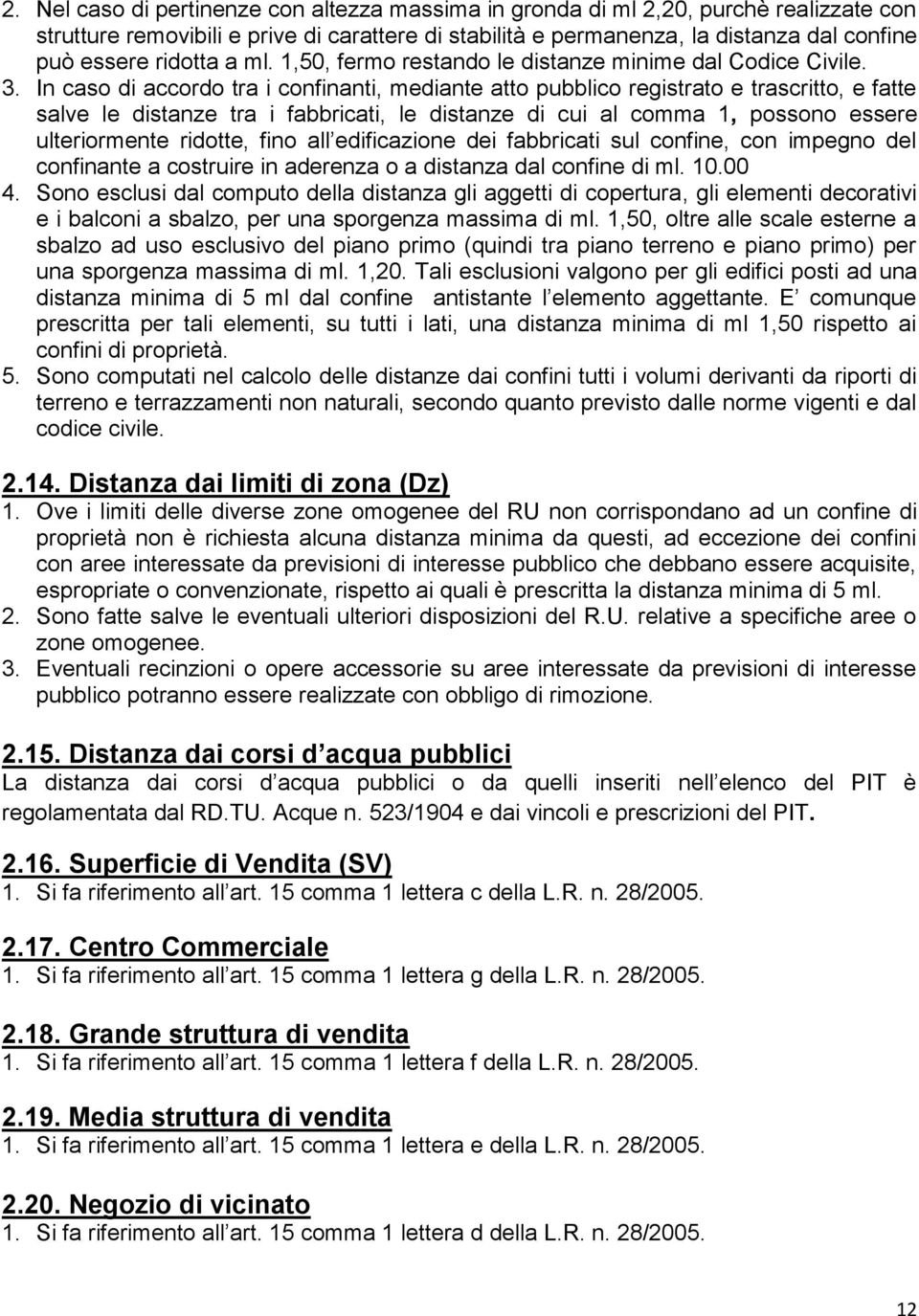 2. Nel caso di pertinenze con altezza massima in gronda di ml 2,20, purchè realizzate con strutture removibili e prive di carattere di stabilità e permanenza, la distanza dal confine può essere ridotta a ml. 1,50, fermo restando le distanze minime dal Codice Civile.
3. In caso di accordo tra i confinanti, mediante atto pubblico registrato e trascritto, e fatte salve le distanze tra i fabbricati, le distanze di cui al comma 1, possono essere ulteriormente ridotte, fino all edificazione dei fabbricati sul confine, con impegno del confinante a costruire in aderenza o a distanza dal confine di ml. 10.00
4. Sono esclusi dal computo della distanza gli aggetti di copertura, gli elementi decorativi e i balconi a sbalzo, per una sporgenza massima di ml. 1,50, oltre alle scale esterne a sbalzo ad uso esclusivo del piano primo (quindi tra piano terreno e piano primo) per una sporgenza massima di ml. 1,20. Tali esclusioni valgono per gli edifici posti ad una distanza minima di 5 ml dal confine antistante l elemento aggettante. E comunque prescritta per tali elementi, su tutti i lati, una distanza minima di ml 1,50 rispetto ai confini di proprietà.
5. Sono computati nel calcolo delle distanze dai confini tutti i volumi derivanti da riporti di terreno e terrazzamenti non naturali, secondo quanto previsto dalle norme vigenti e dal codice civile.

2.14. Distanza dai limiti di zona (Dz)
1. Ove i limiti delle diverse zone omogenee del RU non corrispondano ad un confine di proprietà non è richiesta alcuna distanza minima da questi, ad eccezione dei confini con aree interessate da previsioni di interesse pubblico che debbano essere acquisite, espropriate o convenzionate, rispetto ai quali è prescritta la distanza minima di 5 ml.
2. Sono fatte salve le eventuali ulteriori disposizioni del R.U. relative a specifiche aree o zone omogenee.
3. Eventuali recinzioni o opere accessorie su aree interessate da previsioni di interesse pubblico potranno essere realizzate con obbligo di rimozione.

2.15. Distanza dai corsi d acqua pubblici
La distanza dai corsi d acqua pubblici o da quelli inseriti nell elenco del PIT è regolamentata dal RD.TU. Acque n. 523/1904 e dai vincoli e prescrizioni del PIT.

2.16. Superficie di Vendita (SV)
1. Si fa riferimento all art. 15 comma 1 lettera c della L.R. n. 28/2005.

2.17. Centro Commerciale
1. Si fa riferimento all art. 15 comma 1 lettera g della L.R. n. 28/2005.

2.18. Grande struttura di vendita
1. Si fa riferimento all art. 15 comma 1 lettera f della L.R. n. 28/2005.

2.19. Media struttura di vendita
1. Si fa riferimento all art. 15 comma 1 lettera e della L.R. n. 28/2005.

2.20. Negozio di vicinato
1. Si fa riferimento all art. 15 comma 1 lettera d della L.R. n. 28/2005.

12